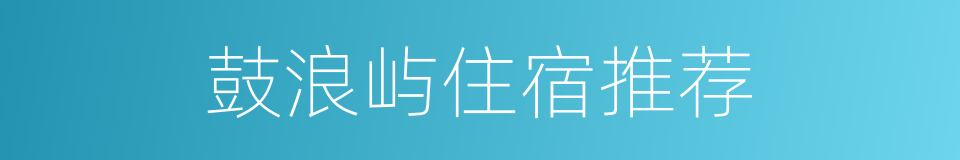 鼓浪屿住宿推荐